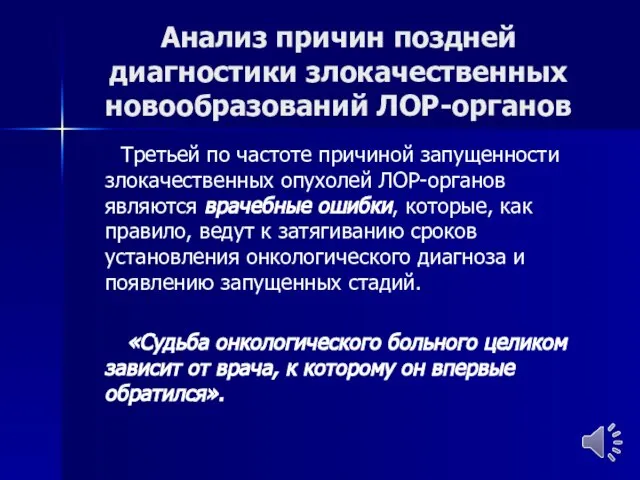 Анализ причин поздней диагностики злокачественных новообразований ЛОР-органов

Третьей по частоте причиной запущенности злокачественных опухолей ЛОР-органов являются врачебные ошибки, которые, как правило, ведут к затягиванию сроков установления онкологического диагноза и появлению запущенных стадий.

«Судьба онкологического больного целиком зависит от врача, к которому он впервые обратился».